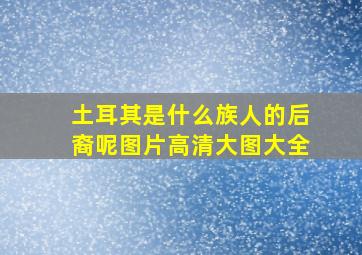 土耳其是什么族人的后裔呢图片高清大图大全